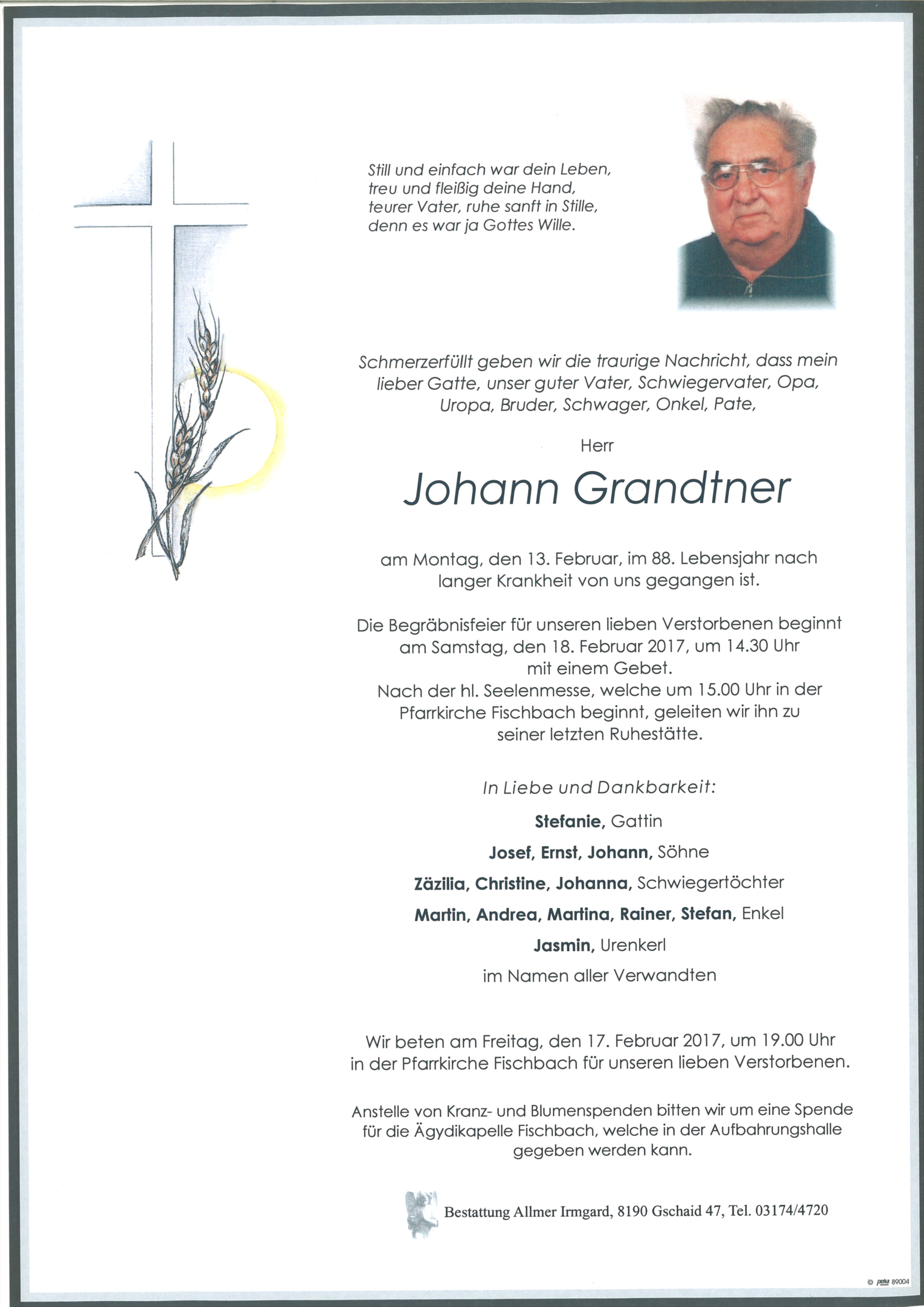 Still und einfach war dein Leben,
treu und fleißig deine Hand,
teurer Vater, ruhe sanft in Stille,
denn es war ja Gottes Wille.

Schmerzerfüllt geben wir die traurige Nachricht, dass mein lieber Gatte, unser guter Vater, Schwiegervater, Opa, Uropa, Bruder, Schwager, Onkel, Pate,

Herr

Johann Grandtner

am Montag, den 13. Februar, im 88. Lebensjahr nach langer Krankheit von uns gegangen ist.

Die Begräbnisfeier für unseren lieben Verstorbenen beginnt am Samstag, den 18. Februar 2017, um 14.30 Uhr mit einem Gebet.
Nach der hl. Seelenmesse, welche um 15.00 Uhr in der Pfarrkirche Fischbach beginnt, geleiten wir ihn zu seiner letzten Ruhestätte.

In Liebe und Dankbarkeit:

Stefanie, Gattin

Josef, Ernst, Johann, Söhne

Zäzilia, Christine, Johanna, Schwiegertöchter

Martin, Andrea, Martina, Rainer, Stefan, Enkel

Jasmin, Urenkerl

im Namen aller Verwandten

Wir beten am Freitag, den 17. Februar 2017, um 19.00 Uhr in der Pfarrkirche Fischbach für unseren lieben Verstorbenen.

Anstelle von Kranz- und Blumenspenden bitten wir um eine Spende für die Ägydikapelle Fischbach, welche in der Aufbahrungshalle gegeben werden kann.

Bestattung Allmer Irmgard, 8190 Gschaid 47, Tel. 03174/4720

© peka 89004